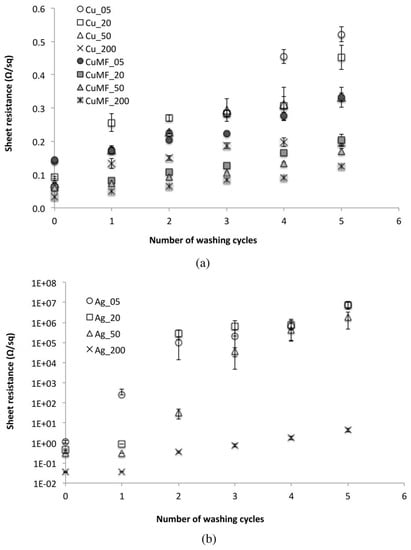 Sheet resistance (Ω/sq)

0.6
0.5
0.4
0.3
0.2
0.1
0.0

Cu_05
Cu_20
Cu_50
Cu_200
CuMF_05
CuMF_20
CuMF_50
CuMF_200

0 1 2 3 4 5 6

Number of washing cycles

(a)

Sheet resistance (Ω/sq)

1E+08
1E+07
1E+06
1E+05
1E+04
1E+03
1E+02
1E+01
1E+00
1E-01
1E-02

Ag_05
Ag_20
Ag_50
Ag_200

0 1 2 3 4 5 6

Number of washing cycles

(b)